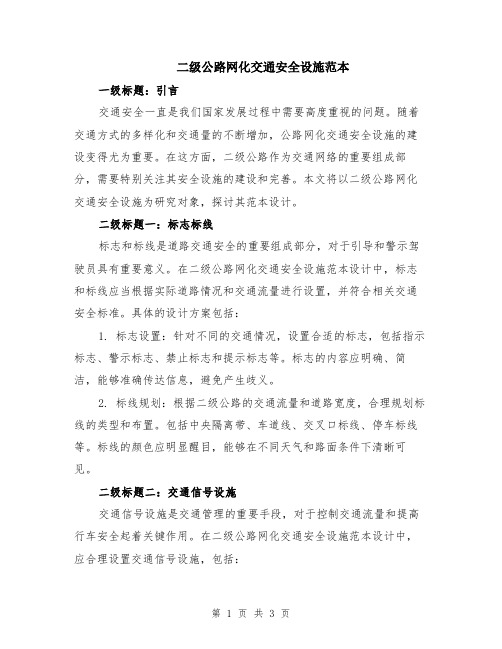 二级公路网化交通安全设施范本

一级标题：引言

交通安全一直是我们国家发展过程中需要高度重视的问题。随着交通方式的多样化和交通量的不断增加，公路网化交通安全设施的建设变得尤为重要。在这方面，二级公路作为交通网络的重要组成部分，需要特别关注其安全设施的建设和完善。本文将以二级公路网化交通安全设施为研究对象，探讨其范本设计。

二级标题一：标志标线

标志和标线是道路交通安全的重要组成部分，对于引导和警示驾驶员具有重要意义。在二级公路网化交通安全设施范本设计中，标志和标线应当根据实际道路情况和交通流量进行设置，并符合相关交通安全标准。具体的设计方案包括：

1. 标志设置：针对不同的交通情况，设置合适的标志，包括指示标志、警示标志、禁止标志和提示标志等。标志的内容应明确、简洁，能够准确传达信息，避免产生歧义。

2. 标线规划：根据二级公路的交通流量和道路宽度，合理规划标线的类型和布置。包括中央隔离带、车道线、交叉口标线、停车标线等。标线的颜色应明显醒目，能够在不同天气和路面条件下清晰可见。

二级标题二：交通信号设施

交通信号设施是交通管理的重要手段，对于控制交通流量和提高行车安全起着关键作用。在二级公路网化交通安全设施范本设计中，应合理设置交通信号设施，包括：

第 1 页 共 3 页